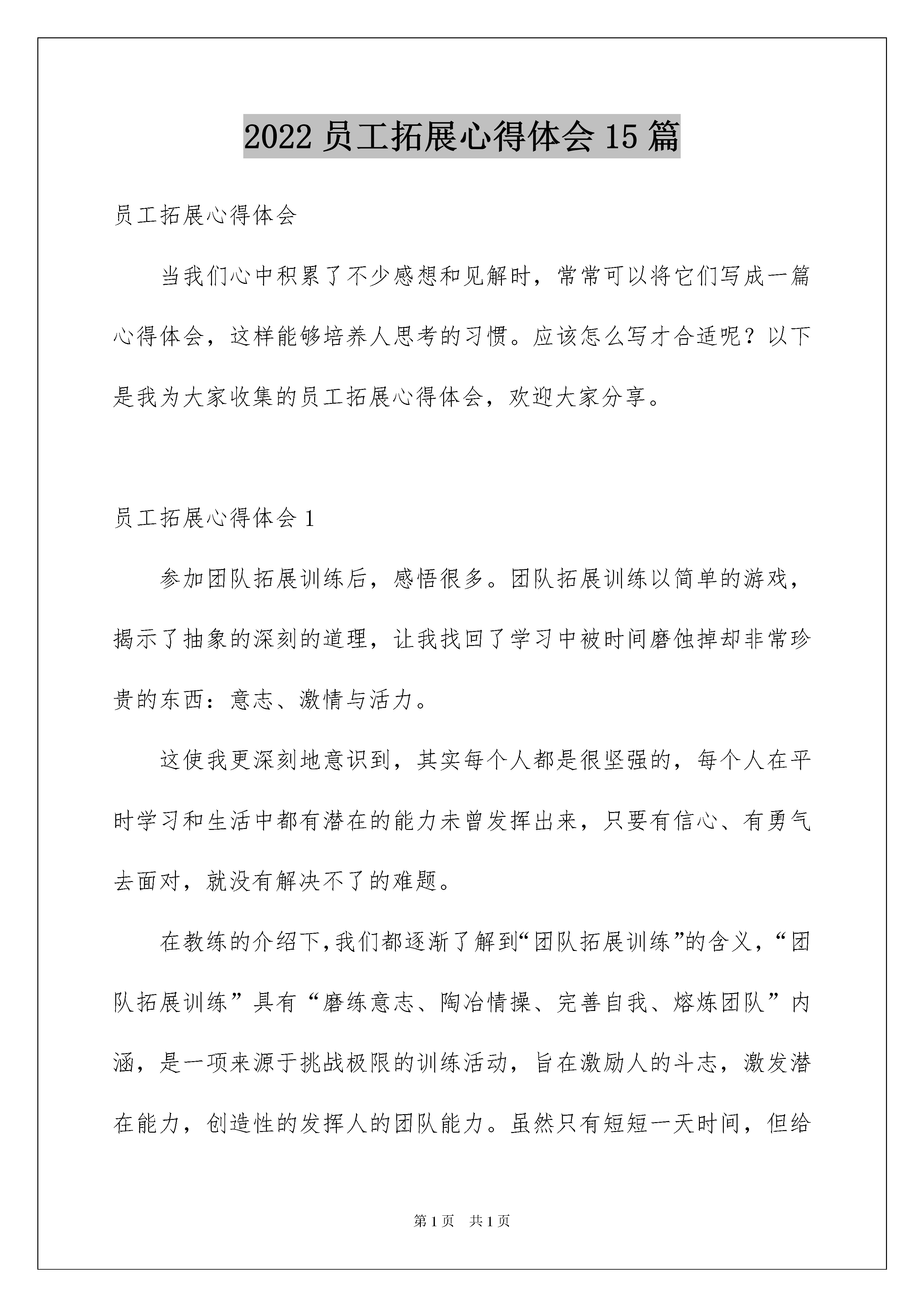 2022 员工拓展心得体会 15 篇

员工拓展心得体会

当我们心中积累了不少感想和见解时，常常可以将它们写成一篇心得体会，这样能够培养人思考的习惯。应该怎么写才合适呢？以下是我为大家收集的员工拓展心得体会，欢迎大家分享。

员工拓展心得体会 1

参加团队拓展训练后，感悟很多。团队拓展训练以简单的游戏，揭示了抽象的深刻的道理，让我找回了学习中被时间磨蚀掉却非常珍贵的东西：意志、激情与活力。

这使我更深刻地意识到，其实每个人都是很坚强的，每个人在平时学习和生活中都有潜在的能力未曾发挥出来，只要有信心、有勇气去面对，就没有解决不了的难题。

在教练的介绍下,我们都逐渐了解到“团队拓展训练”的含义，“团队拓展训练”具有“磨练意志、陶冶情操、完善自我、熔炼团队”内涵，是一项来源于挑战极限的训练活动，旨在激励人的斗志，激发潜在能力，创造性的发挥人的团队能力。虽然只有短短一天时间，但给

第 1 页　共 1 页